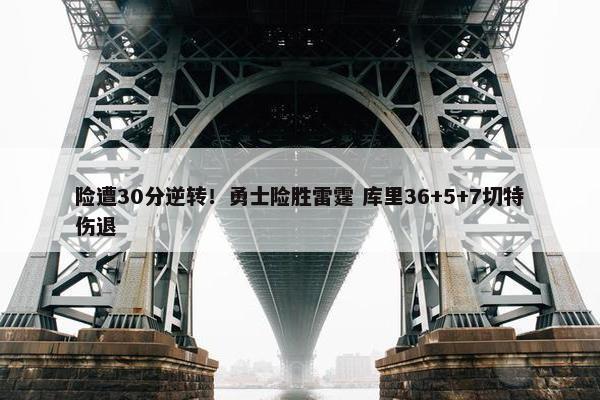 险遭30分逆转！勇士险胜雷霆 库里36+5+7切特伤退